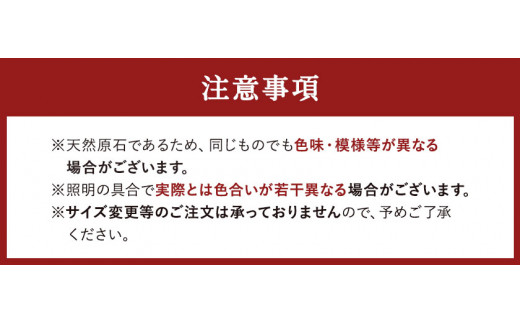 注意事項

※天然原石であるため、同じものでも色味・模様等が異なる場合がございます。
※照明の具合で実際とは色合いが若干異なる場合がございます。
※サイズ変更等のご注文は承っておりませんので、予めご了承ください。